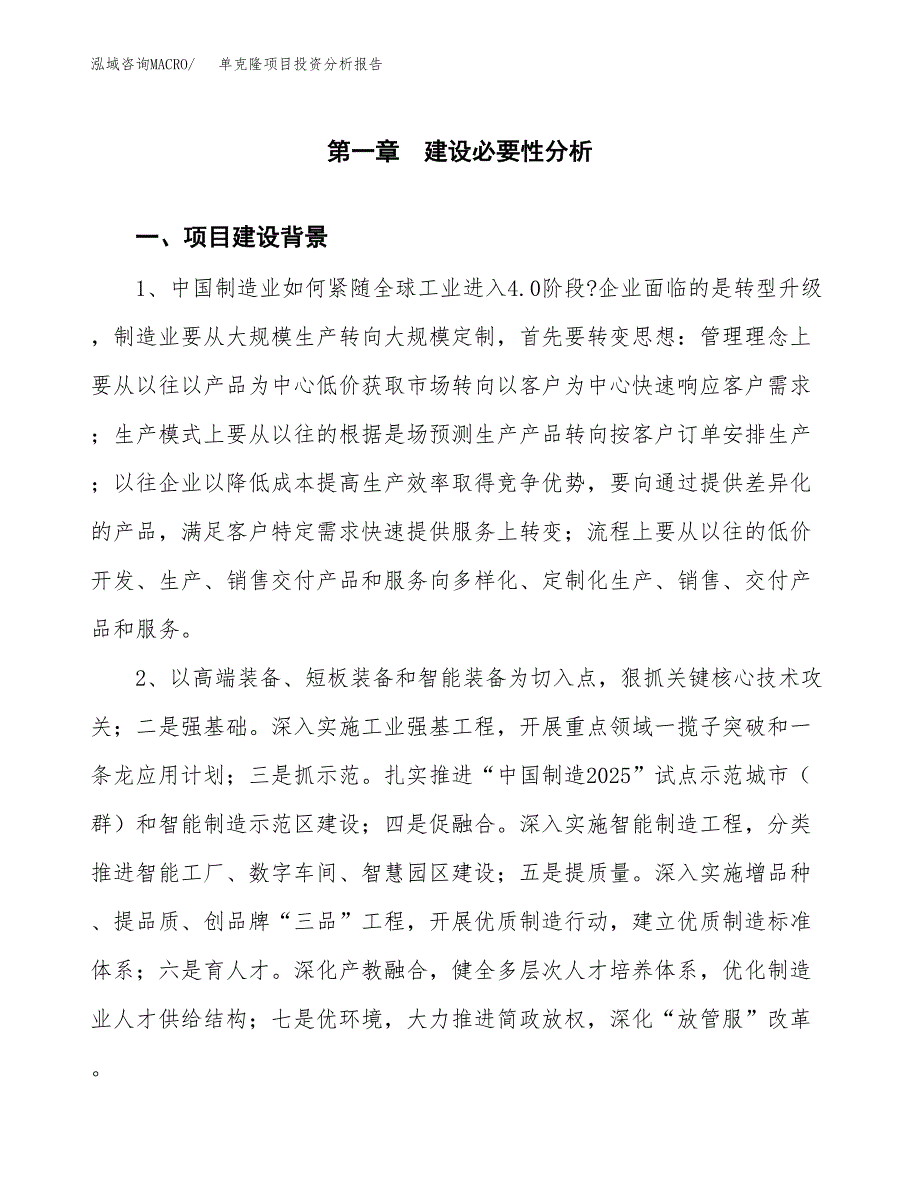 泓域咨询MACRO/　单克隆项目投资分析报告

第一章　建设必要性分析

一、项目建设背景

1、中国制造业如何紧随全球工业进入4.0阶段?企业面临的是转型升级，制造业要从大规模生产转向大规模定制，首先要转变思想：管理理念上要从以往以产品为中心低价获取市场转向以客户为中心快速响应客户需求；生产模式上要从以往的根据是场预测生产产品转向按客户订单安排生产；以往企业以降低成本提高生产效率取得竞争优势，要向通过提供差异化的产品，满足客户特定需求快速提供服务上转变；流程上要从以往的低价开发、生产、销售交付产品和服务向多样化、定制化生产、销售、交付产品和服务。

2、以高端装备、短板装备和智能装备为切入点，狠抓关键核心技术攻关；二是强基础。深入实施工业强基工程，开展重点领域一揽子突破和一条龙应用计划；三是抓示范。扎实推进“中国制造2025”试点示范城市（群）和智能制造示范区建设；四是促融合。深入实施智能制造工程，分类推进智能工厂、数字车间、智慧园区建设；五是提质量。深入实施增品种、提品质、创品牌“三品”工程，开展优质制造行动，建立优质制造标准体系；六是育人才。深化产教融合，健全多层次人才培养体系，优化制造业人才供给结构；七是优环境，大力推进简政放权，深化“放管服”改革。